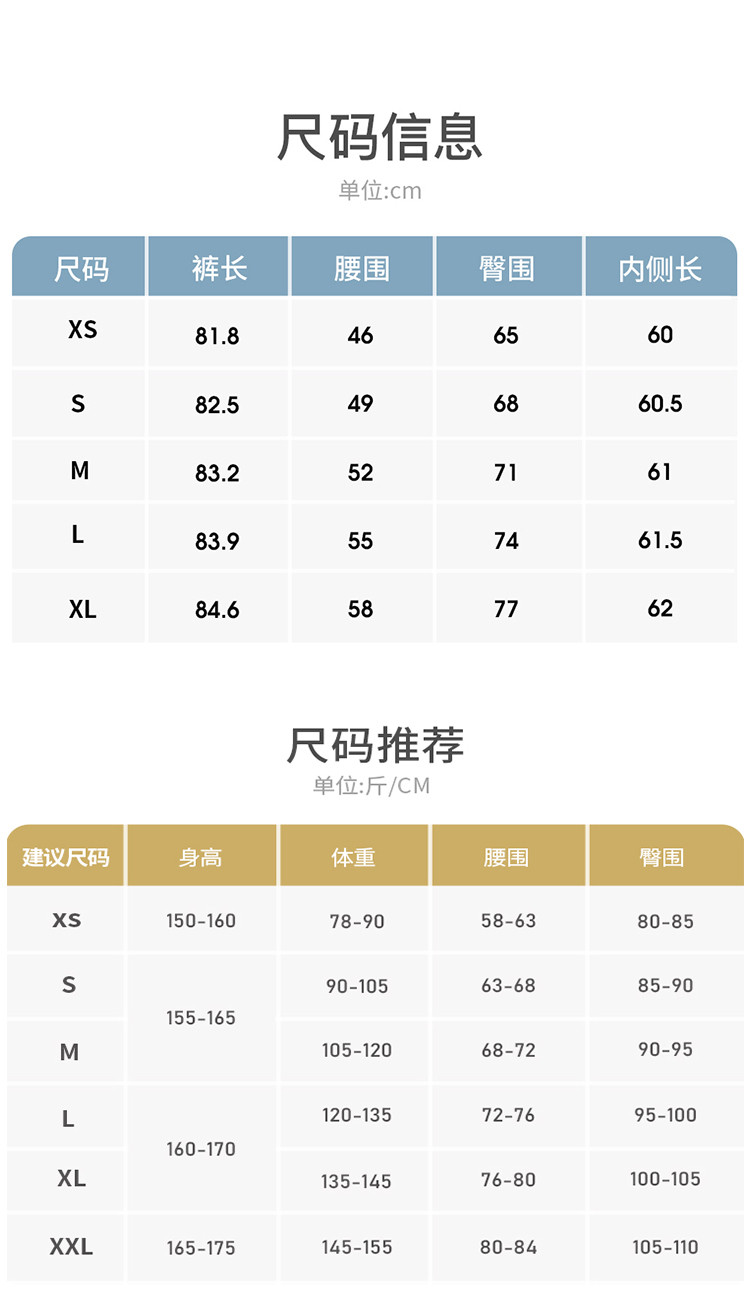 尺码信息

单位:cm

| 尺码 | 裤长 | 腰围 | 臀围 | 内侧长 |
|---|---|---|---|---|
| XS | 81.8 | 46 | 65 | 60 |
| S | 82.5 | 49 | 68 | 60.5 |
| M | 83.2 | 52 | 71 | 61 |
| L | 83.9 | 55 | 74 | 61.5 |
| XL | 84.6 | 58 | 77 | 62 |

尺码推荐

单位:斤/CM

| 建议尺码 | 身高 | 体重 | 腰围 | 臀围 |
|---|---|---|---|---|
| XS | 150-160 | 78-90 | 58-63 | 80-85 |
| S | 155-165 | 90-105 | 63-68 | 85-90 |
| M | | 105-120 | 68-72 | 90-95 |
| L | 160-170 | 120-135 | 72-76 | 95-100 |
| XL | | 135-145 | 76-80 | 100-105 |
| XXL | 165-175 | 145-155 | 80-84 | 105-110 |